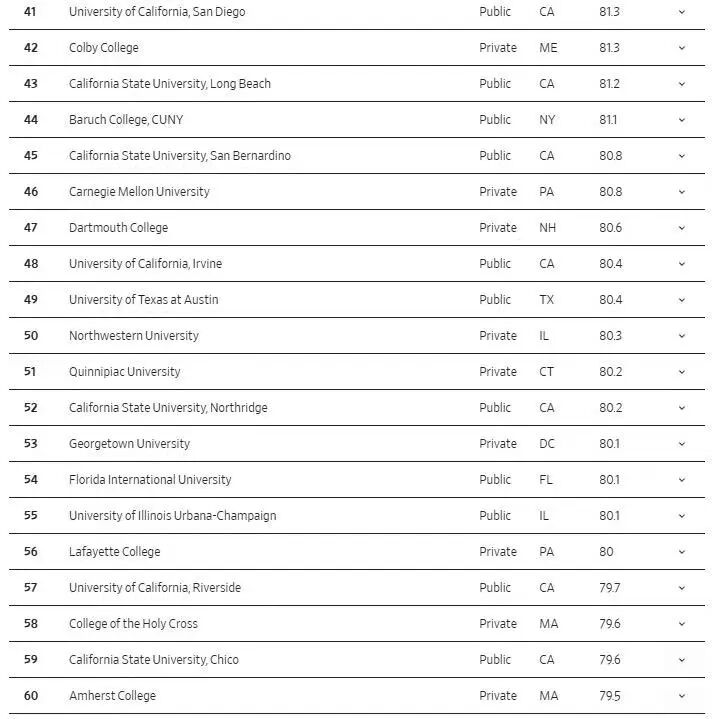 | 41 | University of California, San Diego | Public | CA | 81.3 |
|---|---|---|---|---|
| 42 | Colby College | Private | ME | 81.3 |
| 43 | California State University, Long Beach | Public | CA | 81.2 |
| 44 | Baruch College, CUNY | Public | NY | 81.1 |
| 45 | California State University, San Bernardino | Public | CA | 80.8 |
| 46 | Carnegie Mellon University | Private | PA | 80.8 |
| 47 | Dartmouth College | Private | NH | 80.6 |
| 48 | University of California, Irvine | Public | CA | 80.4 |
| 49 | University of Texas at Austin | Public | TX | 80.4 |
| 50 | Northwestern University | Private | IL | 80.3 |
| 51 | Quinnipiac University | Private | CT | 80.2 |
| 52 | California State University, Northridge | Public | CA | 80.2 |
| 53 | Georgetown University | Private | DC | 80.1 |
| 54 | Florida International University | Public | FL | 80.1 |
| 55 | University of Illinois Urbana-Champaign | Public | IL | 80.1 |
| 56 | Lafayette College | Private | PA | 80 |
| 57 | University of California, Riverside | Public | CA | 79.7 |
| 58 | College of the Holy Cross | Private | MA | 79.6 |
| 59 | California State University, Chico | Public | CA | 79.6 |
| 60 | Amherst College | Private | MA | 79.5 |